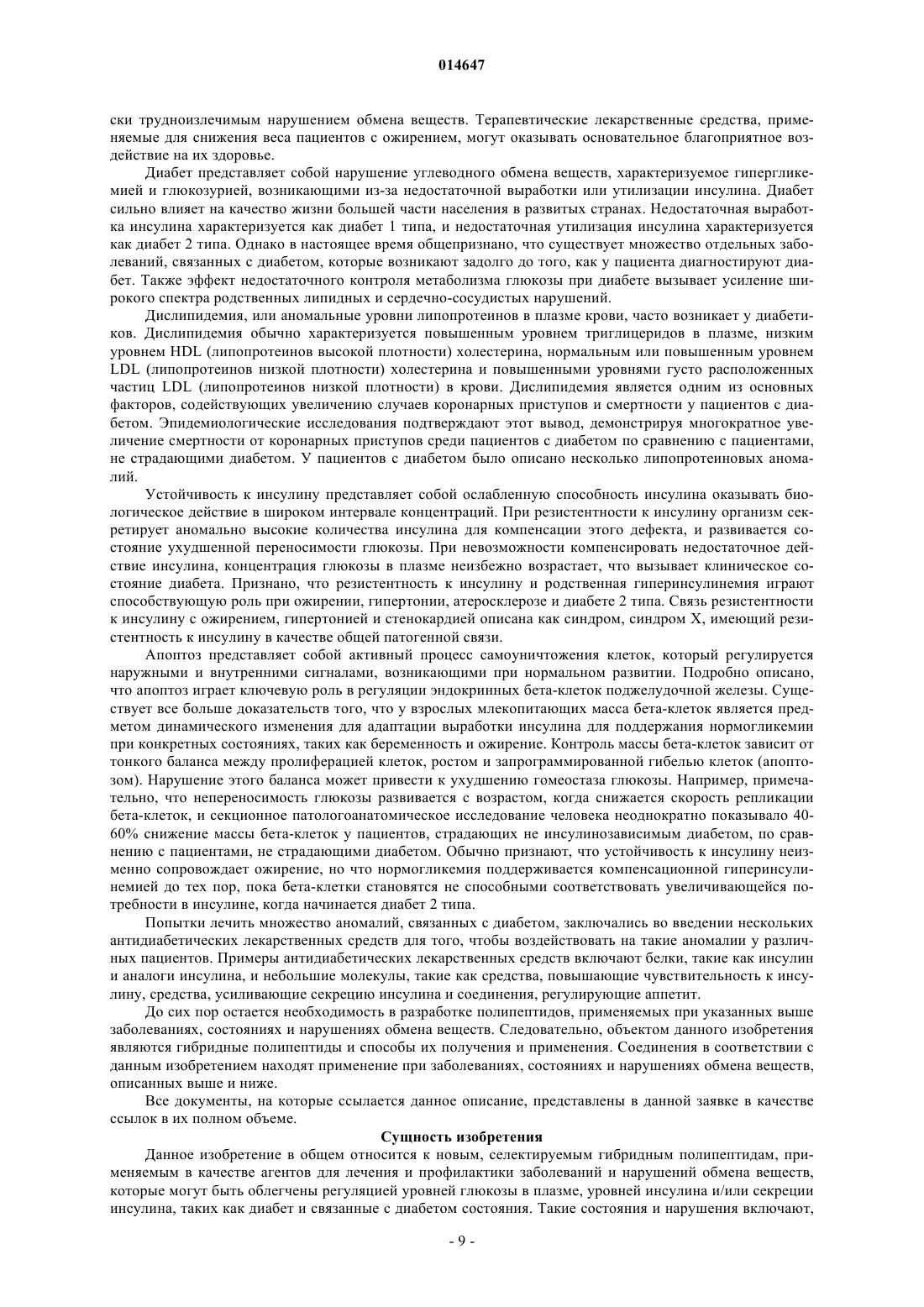 014647

ски трудноизлечимым нарушением обмена веществ. Терапевтические лекарственные средства, применяемые для снижения веса пациентов с ожирением, могут оказывать основательное благоприятное воздействие на их здоровье.

Диабет представляет собой нарушение углеводного обмена веществ, характеризуемое гипергликемией и глюкозурией, возникающими из-за недостаточной выработки или утилизации инсулина. Диабет сильно влияет на качество жизни большей части населения в развитых странах. Недостаточная выработка инсулина характеризуется как диабет 1 типа, и недостаточная утилизация инсулина характеризуется как диабет 2 типа. Однако в настоящее время общепризнано, что существует множество отдельных заболеваний, связанных с диабетом, которые возникают задолго до того, как у пациента диагностируют диабет. Также эффект недостаточного контроля метаболизма глюкозы при диабете вызывает усиление широкого спектра родственных липидных и сердечно-сосудистых нарушений.

Дислипидемия, или аномальные уровни липопротеинов в плазме крови, часто возникает у диабетиков. Дислипидемия обычно характеризуется повышенным уровнем триглицеридов в плазме, низким уровнем HDL (липопротеинов высокой плотности) холестерина, нормальным или повышенным уровнем LDL (липопротеинов низкой плотности) холестерина и повышенными уровнями густо расположенных частиц LDL (липопротеинов низкой плотности) в крови. Дислипидемия является одним из основных факторов, содействующих увеличению случаев коронарных приступов и смертности у пациентов с диабетом. Эпидемиологические исследования подтверждают этот вывод, демонстрируя многократное увеличение смертности от коронарных приступов среди пациентов с диабетом по сравнению с пациентами, не страдающими диабетом. У пациентов с диабетом было описано несколько липопротеиновых аномалий.

Устойчивость к инсулину представляет собой ослабленную способность инсулина оказывать биологическое действие в широком интервале концентраций. При резистентности к инсулину организм секретирует аномально высокие количества инсулина для компенсации этого дефекта, и развивается состояние ухудшенной переносимости глюкозы. При невозможности компенсировать недостаточное действие инсулина, концентрация глюкозы в плазме неизбежно возрастает, что вызывает клиническое состояние диабета. Признано, что резистентность к инсулину и родственная гиперинсулинемия играют способствующую роль при ожирении, гипертонии, атеросклерозе и диабете 2 типа. Связь резистентности к инсулину с ожирением, гипертонией и стенокардией описана как синдром, синдром X, имеющий резистентность к инсулину в качестве общей патогенной связи.

Апоптоз представляет собой активный процесс самоуничтожения клеток, который регулируется наружными и внутренними сигналами, возникающими при нормальном развитии. Подробно описано, что апоптоз играет ключевую роль в регуляции эндокринных бета-клеток поджелудочной железы. Существует все больше доказательств того, что у взрослых млекопитающих масса бета-клеток является предметом динамического изменения для адаптации выработки инсулина для поддержания нормогликемии при конкретных состояниях, таких как беременность и ожирение. Контроль массы бета-клеток зависит от тонкого баланса между пролиферацией клеток, ростом и запрограммированной гибелью клеток (апоптозом). Нарушение этого баланса может привести к ухудшению гомеостаза глюкозы. Например, примечательно, что непереносимость глюкозы развивается с возрастом, когда снижается скорость репликации бета-клеток, и секционное патологоанатомическое исследование человека неоднократно показывало 40-60% снижение массы бета-клеток у пациентов, страдающих не инсулинозависимым диабетом, по сравнению с пациентами, не страдающими диабетом. Обычно признают, что устойчивость к инсулину неизменно сопровождает ожирение, но что нормогликемия поддерживается компенсационной гиперинсулинемией до тех пор, пока бета-клетки становятся не способными соответствовать увеличивающейся потребности в инсулине, когда начинается диабет 2 типа.

Попытки лечить множество аномалий, связанных с диабетом, заключались во введении нескольких антидиабетических лекарственных средств для того, чтобы воздействовать на такие аномалии у различных пациентов. Примеры антидиабетических лекарственных средств включают белки, такие как инсулин и аналоги инсулина, и небольшие молекулы, такие как средства, повышающие чувствительность к инсулину, средства, усиливающие секрецию инсулина и соединения, регулирующие аппетит.

До сих пор остается необходимость в разработке полипептидов, применяемых при указанных выше заболеваниях, состояниях и нарушениях обмена веществ. Следовательно, объектом данного изобретения являются гибридные полипептиды и способы их получения и применения. Соединения в соответствии с данным изобретением находят применение при заболеваниях, состояниях и нарушениях обмена веществ, описанных выше и ниже.

Все документы, на которые ссылается данное описание, представлены в данной заявке в качестве ссылок в их полном объеме.

Сущность изобретения

Данное изобретение в общем относится к новым, селектируемым гибридным полипептидам, применяемым в качестве агентов для лечения и профилактики заболеваний и нарушений обмена веществ, которые могут быть облегчены регуляцией уровней глюкозы в плазме, уровней инсулина и/или секреции инсулина, таких как диабет и связанные с диабетом состояния. Такие состояния и нарушения включают,

- 9 -